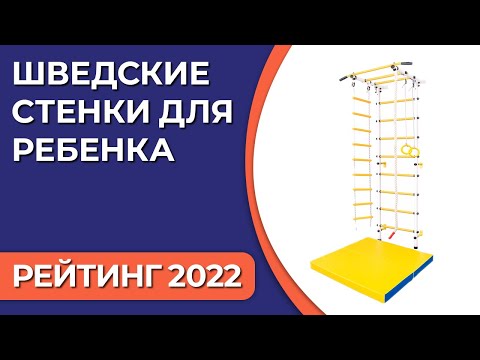 ШВЕДСКИЕ СТЕНКИ ДЛЯ РЕБЕНКА

РЕЙТИНГ 2022